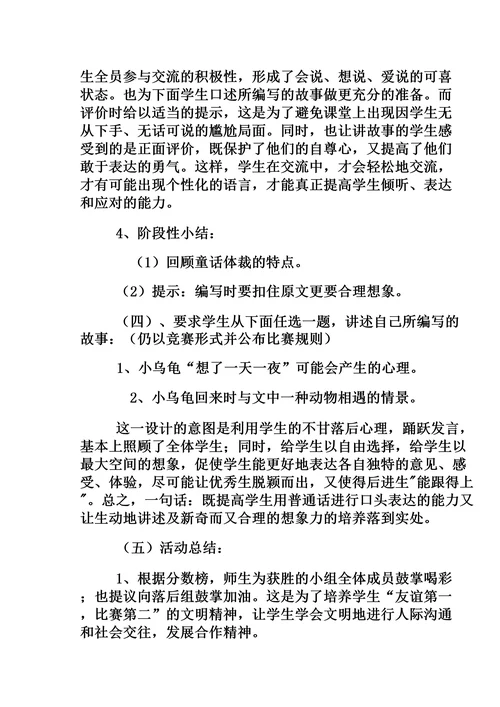 生全员参与交流的积极性，形成了会说、想说、爱说的可喜状态。也为下面学生口述所编写的故事做更充分的准备。而评价时给以适当的提示，这是为了避免课堂上出现因学生无从下手、无话可说的尴尬局面。同时，也让讲故事的学生感受到的是正面评价，既保护了他们的自尊心，又提高了他们敢于表达的勇气。这样，学生在交流中，才会轻松地交流，才有可能出现个性化的语言，才能真正提高学生倾听、表达和应对的能力。

4、阶段性小结：

（1）回顾童话体裁的特点。

（2）提示：编写时要扣住原文更要合理想象。

（四）、要求学生从下面任选一题，讲述自己所编写的故事：（仍以竞赛形式并公布比赛规则）

1、小乌龟“想了一天一夜”可能会产生的心理。

2、小乌龟回来时与文中一种动物相遇的情景。

这一设计的意图是利用学生的不甘落后心理，踊跃发言，基本上照顾了全体学生；同时，给学生以自由选择，给学生以最大空间的想象，促使学生能更好地表达各自独特的意见、感受、体验，尽可能让优秀生脱颖而出，又使得后进生"能跟得上"。总之，一句话：既提高学生用普通话进行口头表达的能力又让生动地讲述及新奇而又合理的想象力的培养落到实处。

（五）活动总结：

1、根据分数榜，师生为获胜的小组全体成员鼓掌喝彩；也提议向落后组鼓掌加油。这是为了培养学生“友谊第一，比赛第二”的文明精神，让学生学会文明地进行人际沟通和社会交往，发展合作精神。